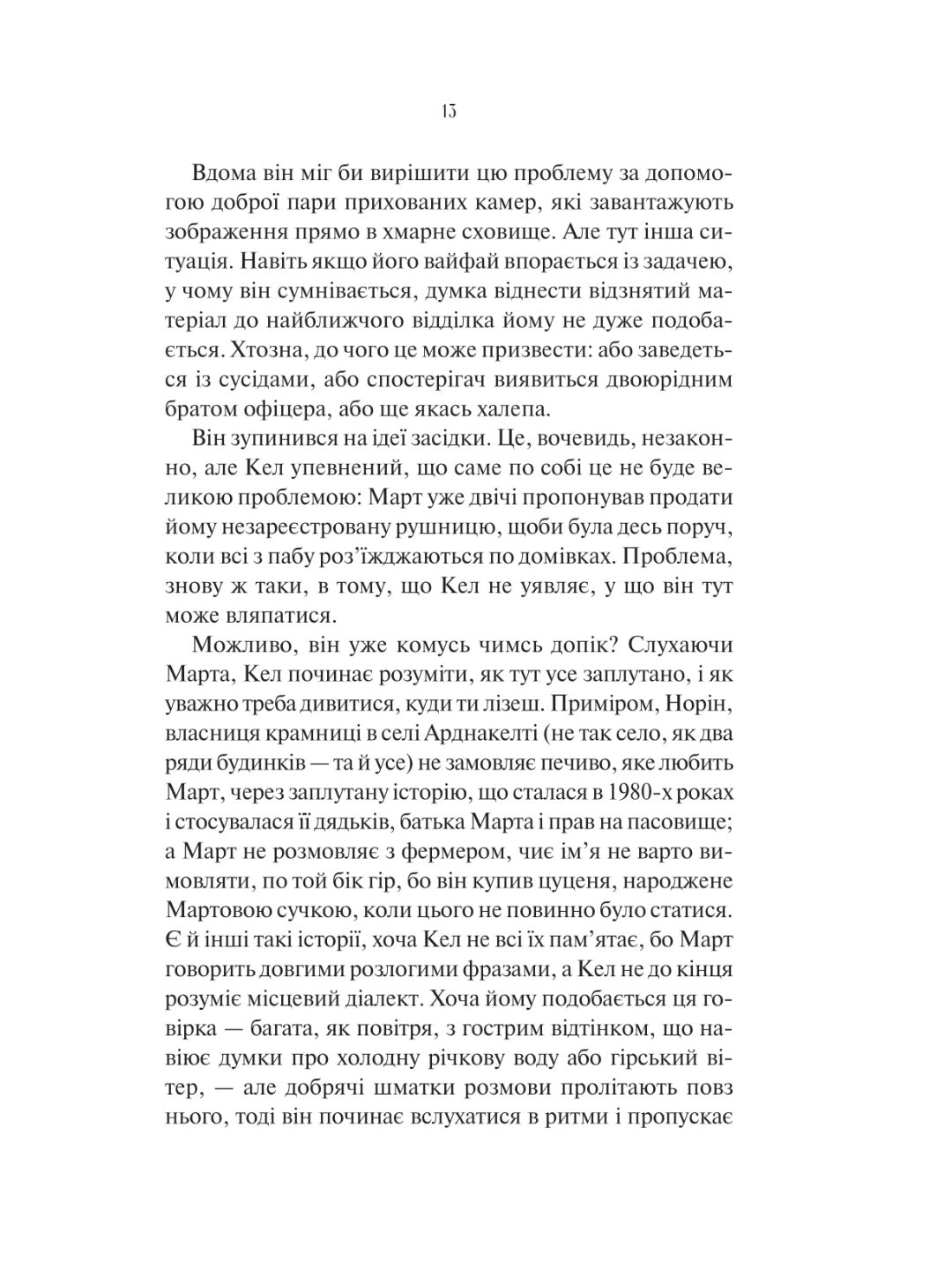 13

Вдома він міг би вирішити цю проблему за допомогою доброї пари прихованих камер, які завантажують зображення прямо в хмарне сховище. Але тут інша ситуація. Навіть якщо його вайфай впорається із задачею, у чому він сумнівається, думка віднести відзнятий матеріал до найближчого відділка йому не дуже подобається. Хтозна, до чого це може призвести: або заведеться із сусідами, або спостерігач виявиться двоюрідним братом офіцера, або ще якась халепа.

Він зупинився на ідеї засідки. Це, вочевидь, незаконно, але Кел упевнений, що саме по собі це не буде великою проблемою: Март уже двічі пропонував продати йому незареєстровану рушницю, щоби була десь поруч, коли всі з пабу роз'їжджаються по домівках. Проблема, знову ж таки, в тому, що Кел не уявляє, у що він тут може вляпатися.

Можливо, він уже комусь чимсь допік? Слухаючи Марта, Кел починає розуміти, як тут усе заплутано, і як уважно треба дивитися, куди ти лізеш. Приміром, Норін, власниця крамниці в селі Арднакелті (не так село, як два ряди будинків — та й усе) не замовляє печиво, яке любить Март, через заплутану історію, що сталася в 1980-х роках і стосувалася її дядьків, батька Марта і прав на пасовище; а Март не розмовляє з фермером, чиє ім'я не варто вимовляти, по той бік гір, бо він купив цуценя, народжене Мартовою сучкою, коли цього не повинно було статися. Є й інші такі історії, хоча Кел не всі їх пам'ятає, бо Март говорить довгими розлогими фразами, а Кел не до кінця розуміє місцевий діалект. Хоча йому подобається ця говірка — багата, як повітря, з гострим відтінком, що навіює думки про холодну річкову воду або гірський вітер, — але добрячі шматки розмови пролітають повз нього, тоді він починає вслухатися в ритми і пропускає